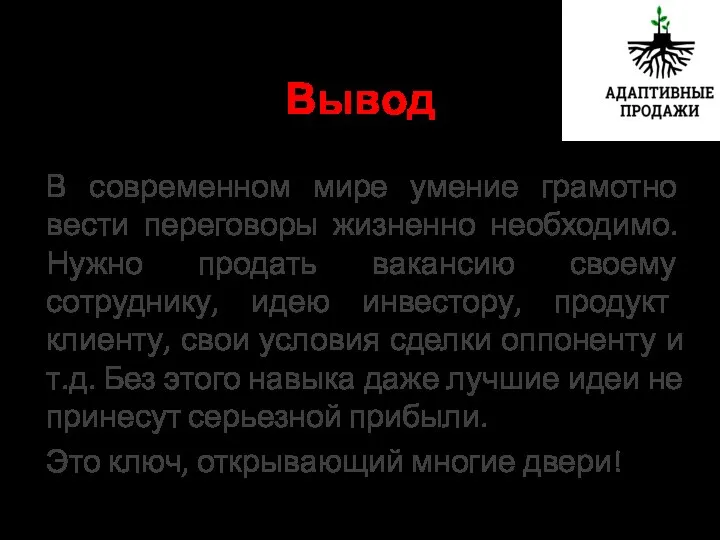 АДАПТИВНЫЕ ПРОДАЖИ

Вывод

В современном мире умение грамотно вести переговоры жизненно необходимо. Нужно продать вакансию своему сотруднику, идею инвестору, продукт клиенту, свои условия сделки оппоненту и т.д. Без этого навыка даже лучшие идеи не принесут серьезной прибыли.

Это ключ, открывающий многие двери!